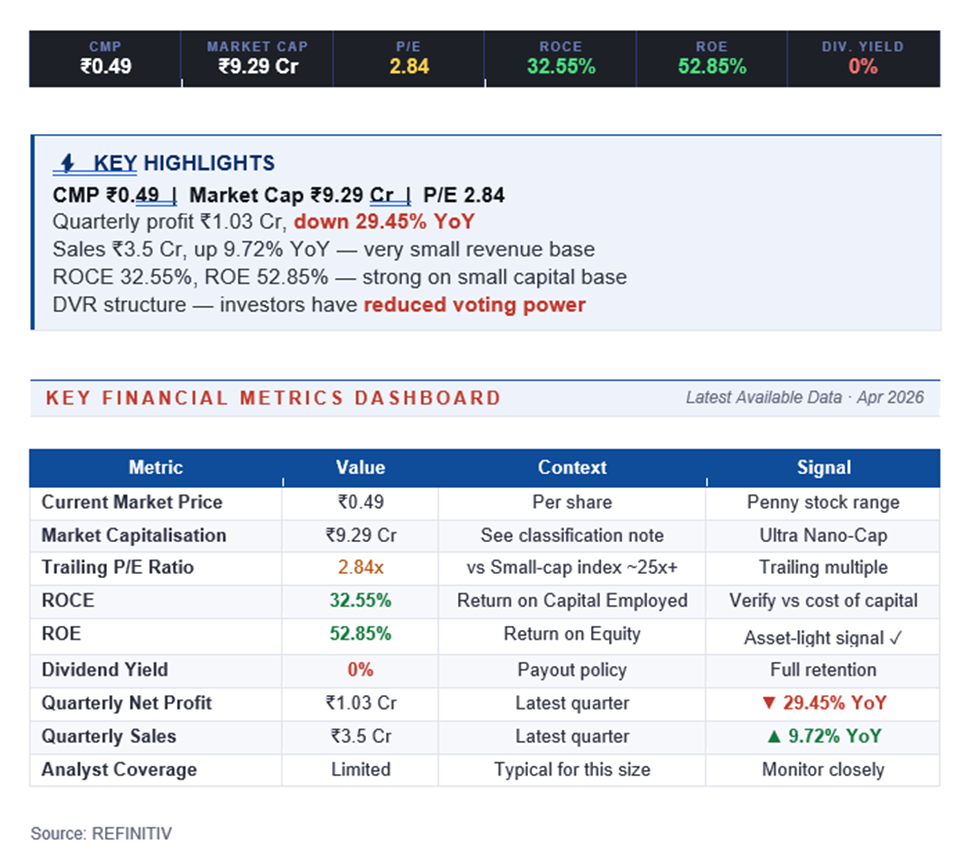 | CMP | MARKET CAP | P/E | ROCE | ROE | DIV. YIELD |
|---|---|---|---|---|---|
| ₹0.49 | ₹9.29 Cr | 2.84 | 32.55% | 52.85% | 0% |

KEY HIGHLIGHTS

CMP ₹0.49 | Market Cap ₹9.29 Cr | P/E 2.84

Quarterly profit ₹1.03 Cr, down 29.45% YoY

Sales ₹3.5 Cr, up 9.72% YoY — very small revenue base

ROCE 32.55%, ROE 52.85% — strong on small capital base

DVR structure — investors have reduced voting power

KEY FINANCIAL METRICS DASHBOARD

Latest Available Data · Apr 2026

| Metric | Value | Context | Signal |
|---|---|---|---|
| Current Market Price | ₹0.49 | Per share | Penny stock range |
| Market Capitalisation | ₹9.29 Cr | See classification note | Ultra Nano-Cap |
| Trailing P/E Ratio | 2.84x | vs Small-cap index ~25x+ | Trailing multiple |
| ROCE | 32.55% | Return on Capital Employed | Verify vs cost of capital |
| ROE | 52.85% | Return on Equity | Asset-light signal ✓ |
| Dividend Yield | 0% | Payout policy | Full retention |
| Quarterly Net Profit | ₹1.03 Cr | Latest quarter | ▼ 29.45% YoY |
| Quarterly Sales | ₹3.5 Cr | Latest quarter | ▲ 9.72% YoY |
| Analyst Coverage | Limited | Typical for this size | Monitor closely |

Source: REFINITIV